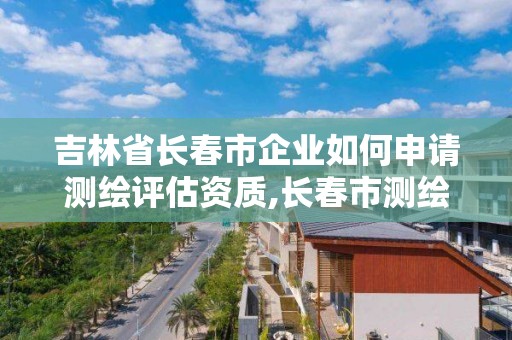 吉林省长春市企业如何申请测绘评估资质,长春市测绘